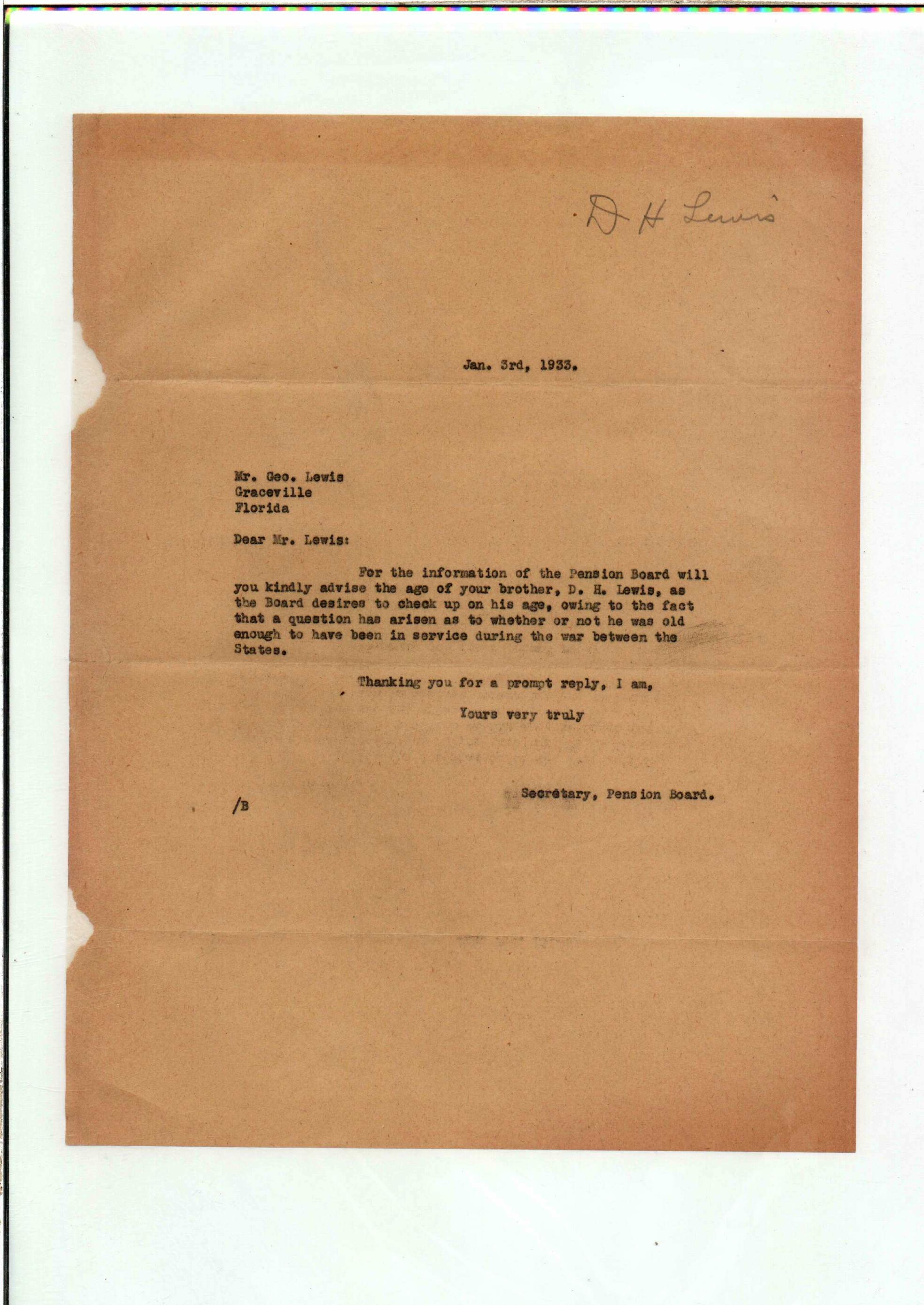 D H Lewis

Jan. 3rd, 1933.

Mr. Geo. Lewis
Graceville
Florida

Dear Mr. Lewis:

For the information of the Pension Board will you kindly advise the age of your brother, D. H. Lewis, as the Board desires to check up on his age, owing to the fact that a question has arisen as to whether or not he was old enough to have been in service during the war between the States.

Thanking you for a prompt reply, I am,

Yours very truly

Secretary, Pension Board.

/B